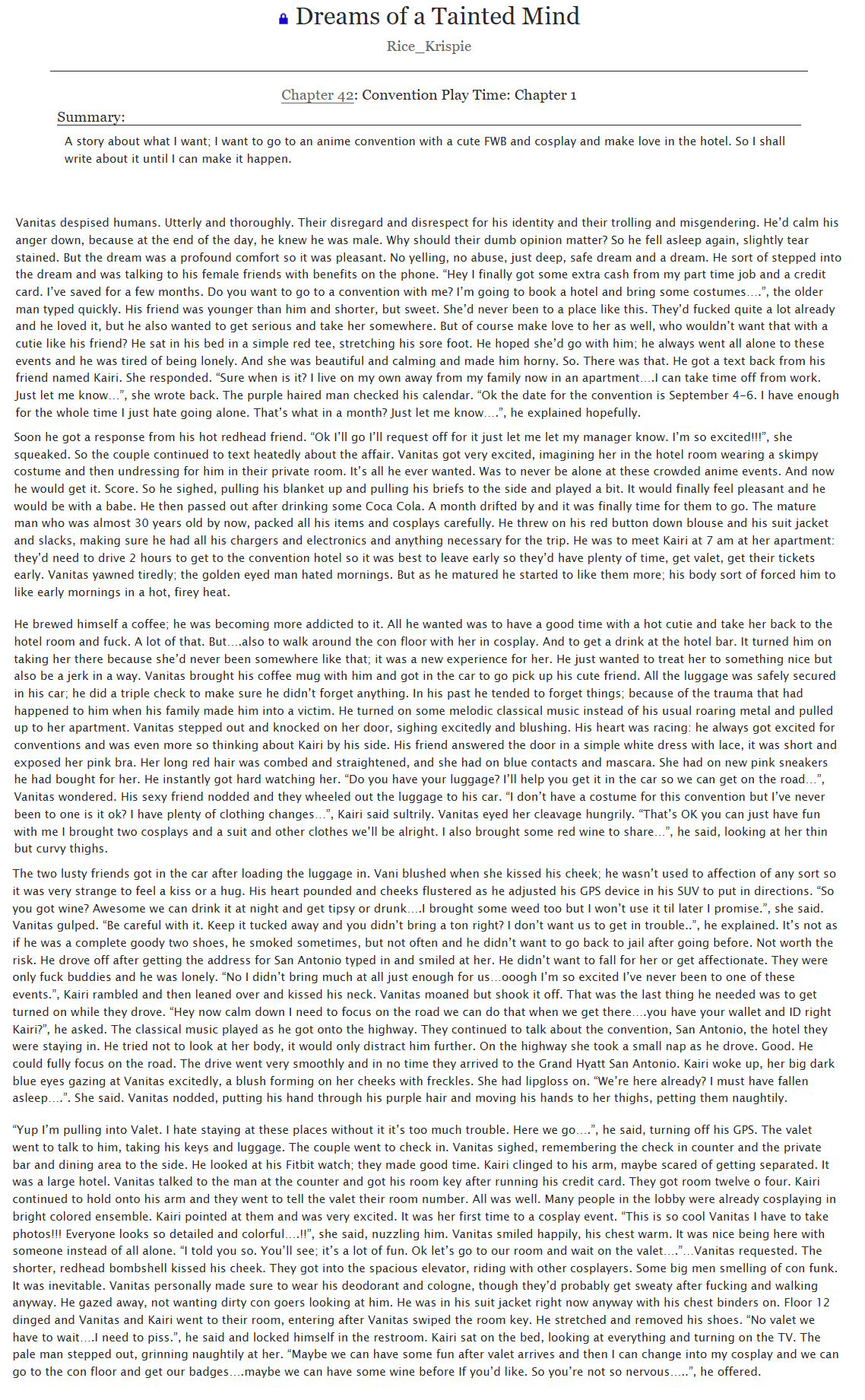 Dreams of a Tainted Mind

Rice_Krispie

Chapter 42: Convention Play Time: Chapter 1

Summary:

A story about what I want; I want to go to an anime convention with a cute FWB and cosplay and make love in the hotel. So I shall write about it until I can make it happen.

Vanitas despised humans. Utterly and thoroughly. Their disregard and disrespect for his identity and their trolling and misgendering. He'd calm his anger down, because at the end of the day, he knew he was male. Why should their dumb opinion matter? So he fell asleep again, slightly tear stained. But the dream was a profound comfort so it was pleasant. No yelling, no abuse, just deep, safe dream and a dream. He sort of stepped into the dream and was talking to his female friends with benefits on the phone. "Hey I finally got some extra cash from my part time job and a credit card. I've saved for a few months. Do you want to go to a convention with me? I'm going to book a hotel and bring some costumes....", the older man typed quickly. His friend was younger than him and shorter, but sweet. She'd never been to a place like this. They'd fucked quite a lot already and he loved it, but he also wanted to get serious and take her somewhere. But of course make love to her as well, who wouldn't want that with a cutie like his friend? He sat in his bed in a simple red tee, stretching his sore foot. He hoped she'd go with him; he always went all alone to these events and he was tired of being lonely. And she was beautiful and calming and made him horny. So. There was that. He got a text back from his friend named Kairi. She responded. "Sure when is it? I live on my own away from my family now in an apartment....I can take time off from work. Just let me know...", she wrote back. The purple haired man checked his calendar. "Ok the date for the convention is September 4-6. I have enough for the whole time I just hate going alone. That's what in a month? Just let me know....", he explained hopefully.

Soon he got a response from his hot redhead friend. "Ok I'll go I'll request off for it just let me let my manager know. I'm so excited!!!", she squeaked. So the couple continued to text heatedly about the affair. Vanitas got very excited, imagining her in the hotel room wearing a skimpy costume and then undressing for him in their private room. It's all he ever wanted. Was to never be alone at these crowded anime events. And now he would get it. Score. So he sighed, pulling his blanket up and pulling his briefs to the side and played a bit. It would finally feel pleasant and he would be with a babe. He then passed out after drinking some Coca Cola. A month drifted by and it was finally time for them to go. The mature man who was almost 30 years old by now, packed all his items and cosplays carefully. He threw on his red button down blouse and his suit jacket and slacks, making sure he had all his chargers and electronics and anything necessary for the trip. He was to meet Kairi at 7 am at her apartment: they'd need to drive 2 hours to get to the convention hotel so it was best to leave early so they'd have plenty of time, get valet, get their tickets early. Vanitas yawned tiredly; the golden eyed man hated mornings. But as he matured he started to like them more; his body sort of forced him to like early mornings in a hot, firey heat.

He brewed himself a coffee; he was becoming more addicted to it. All he wanted was to have a good time with a hot cutie and take her back to the hotel room and fuck. A lot of that. But....also to walk around the con floor with her in cosplay. And to get a drink at the hotel bar. It turned him on taking her there because she'd never been somewhere like that; it was a new experience for her. He just wanted to treat her to something nice but also be a jerk in a way. Vanitas brought his coffee mug with him and got in the car to go pick up his cute friend. All the luggage was safely secured in his car; he did a triple check to make sure he didn't forget anything. In his past he tended to forget things; because of the trauma that had happened to him when his family made him into a victim. He turned on some melodic classical music instead of his usual roaring metal and pulled up to her apartment. Vanitas stepped out and knocked on her door, sighing excitedly and blushing. His heart was racing: he always got excited for conventions and was even more so thinking about Kairi by his side. His friend answered the door in a simple white dress with lace, it was short and exposed her pink bra. Her long red hair was combed and straightened, and she had on blue contacts and mascara. She had on new pink sneakers he had bought for her. He instantly got hard watching her. "Do you have your luggage? I'll help you get it in the car so we can get on the road...", Vanitas wondered. His sexy friend nodded and they wheeled out the luggage to his car. "I don't have a costume for this convention but I've never been to one is it ok? I have plenty of clothing changes...", Kairi said sultrily. Vanitas eyed her cleavage hungrily. "That's OK you can just have fun with me I brought two cosplays and a suit and other clothes we'll be alright. I also brought some red wine to share...", he said, looking at her thin but curvy thighs.

The two lusty friends got in the car after loading the luggage in. Vani blushed when she kissed his cheek; he wasn't used to affection of any sort so it was very strange to feel a kiss or a hug. His heart pounded and cheeks flustered as he adjusted his GPS device in his SUV to put in directions. "So you got wine? Awesome we can drink it at night and get tipsy or drunk....I brought some weed too but I won't use it til later I promise.", she said. Vanitas gulped. "Be careful with it. Keep it tucked away and you didn't bring a ton right? I don't want us to get in trouble..", he explained. It's not as if he was a complete goody two shoes, he smoked sometimes, but not often and he didn't want to go back to jail after going before. Not worth the risk. He drove off after getting the address for San Antonio typed in and smiled at her. He didn't want to fall for her or get affectionate. They were only fuck buddies and he was lonely. "No I didn't bring much at all just enough for us...ooogh I'm so excited I've never been to one of these events.", Kairi rambled and then leaned over and kissed his neck. Vanitas moaned but shook it off. That was the last thing he needed was to get turned on while they drove. "Hey now calm down I need to focus on the road we can do that when we get there....you have your wallet and ID right Kairi?", he asked. The classical music played as he got onto the highway. They continued to talk about the convention, San Antonio, the hotel they were staying in. He tried not to look at her body, it would only distract him further. On the highway she took a small nap as he drove. Good. He could fully focus on the road. The drive went very smoothly and in no time they arrived to the Grand Hyatt San Antonio. Kairi woke up, her big dark blue eyes gazing at Vanitas excitedly, a blush forming on her cheeks with freckles. She had lipgloss on. "We're here already? I must have fallen asleep....". She said. Vanitas nodded, putting his hand through his purple hair and moving his hands to her thighs, petting them naughtily.

"Yup I'm pulling into Valet. I hate staying at these places without it it's too much trouble. Here we go....", he said, turning off his GPS. The valet went to talk to him, taking his keys and luggage. The couple went to check in. Vanitas sighed, remembering the check in counter and the private bar and dining area to the side. He looked at his Fitbit watch; they made good time. Kairi clinged to his arm, maybe scared of getting separated. It was a large hotel. Vanitas talked to the man at the counter and got his room key after running his credit card. They got room twelve o four. Kairi continued to hold onto his arm and they went to tell the valet their room number. All was well. Many people in the lobby were already cosplaying in bright colored ensemble. Kairi pointed at them and was very excited. It was her first time to a cosplay event. "This is so cool Vanitas I have to take photos!!! Everyone looks so detailed and colorful....!!", she said, nuzzling him. Vanitas smiled happily, his chest warm. It was nice being here with someone instead of all alone. "I told you so. You'll see; it's a lot of fun. Ok let's go to our room and wait on the valet...."...Vanitas requested. The shorter, redhead bombshell kissed his cheek. They got into the spacious elevator, riding with other cosplayers. Some big men smelling of con funk. It was inevitable. Vanitas personally made sure to wear his deodorant and cologne, though they'd probably get sweaty after fucking and walking anyway. He gazed away, not wanting dirty con goers looking at him. He was in his suit jacket right now anyway with his chest binders on. Floor 12 dinged and Vanitas and Kairi went to their room, entering after Vanitas swiped the room key. He stretched and removed his shoes. "No valet we have to wait....I need to piss.", he said and locked himself in the restroom. Kairi sat on the bed, looking at everything and turning on the TV. The pale man stepped out, grinning naughtily at her. "Maybe we can have some fun after valet arrives and then I can change into my cosplay and we can go to the con floor and get our badges....maybe we can have some wine before If you'd like. So you're not so nervous.....", he offered.